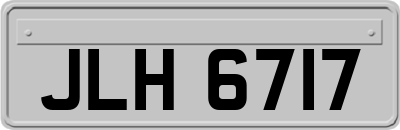 JLH 6717